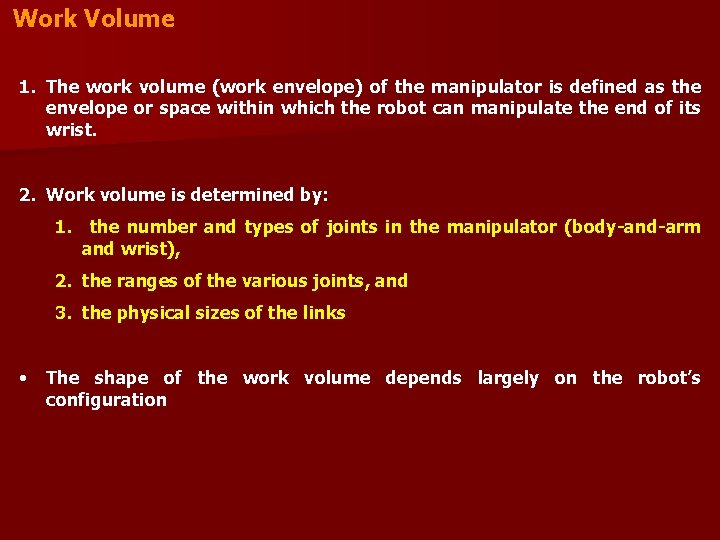 Work Volume

1. The work volume (work envelope) of the manipulator is defined as the envelope or space within which the robot can manipulate the end of its wrist.

2. Work volume is determined by:

1. the number and types of joints in the manipulator (body-and-arm and wrist),

2. the ranges of the various joints, and

3. the physical sizes of the links

• The shape of the work volume depends largely on the robot's configuration